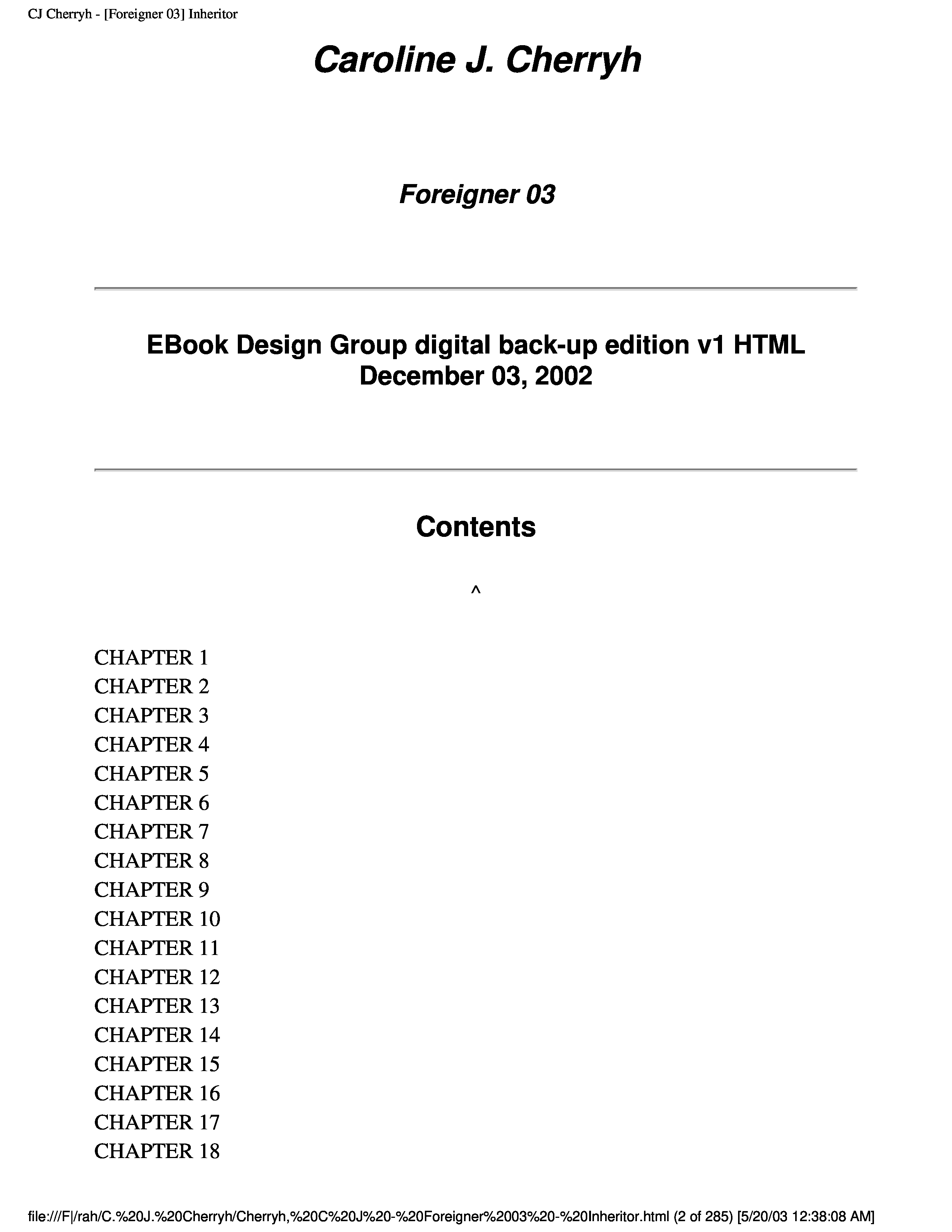 CJ Cherryh - [Foreigner 03] Inheritor

Caroline J. Cherryh

Foreigner 03

EBook Design Group digital back-up edition v1 HTML
December 03, 2002

Contents

^

CHAPTER 1
CHAPTER 2
CHAPTER 3
CHAPTER 4
CHAPTER 5
CHAPTER 6
CHAPTER 7
CHAPTER 8
CHAPTER 9
CHAPTER 10
CHAPTER 11
CHAPTER 12
CHAPTER 13
CHAPTER 14
CHAPTER 15
CHAPTER 16
CHAPTER 17
CHAPTER 18

file:///F|/rah/C.%20J.%20Cherryh/Cherryh,%20C%20J%20-%20Foreigner%2003%20-%20Inheritor.html (2 of 285) [5/20/03 12:38:08 AM]